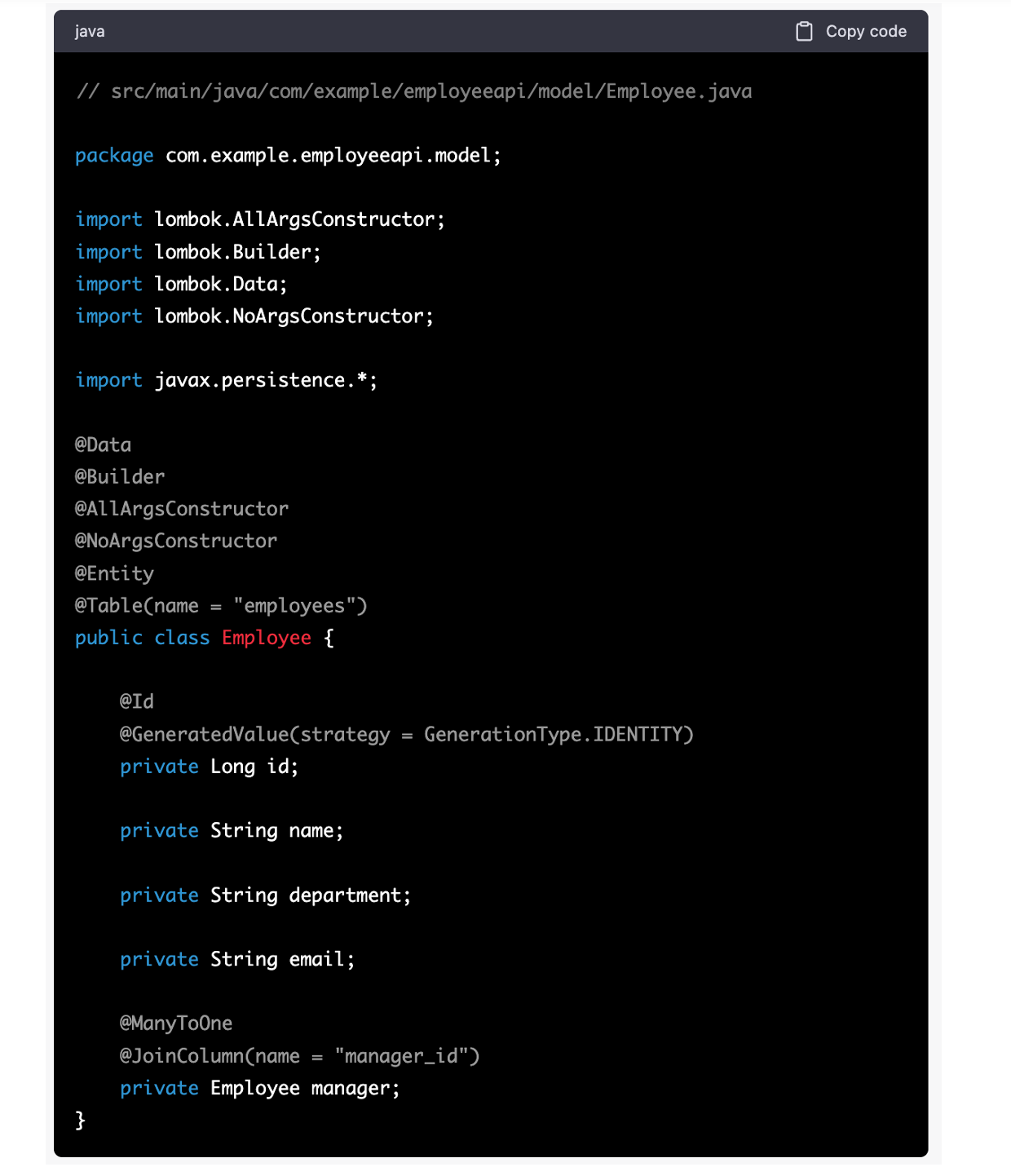 java

Copy code

// src/main/java/com/example/employeeapi/model/Employee.java

package com.example.employeeapi.model;

import lombok.AllArgsConstructor;
import lombok.Builder;
import lombok.Data;
import lombok.NoArgsConstructor;

import javax.persistence.*;

@Data
@Builder
@AllArgsConstructor
@NoArgsConstructor
@Entity
@Table(name = "employees")
public class Employee {

    @Id
    @GeneratedValue(strategy = GenerationType.IDENTITY)
    private Long id;

    private String name;

    private String department;

    private String email;

    @ManyToOne
    @JoinColumn(name = "manager_id")
    private Employee manager;
}